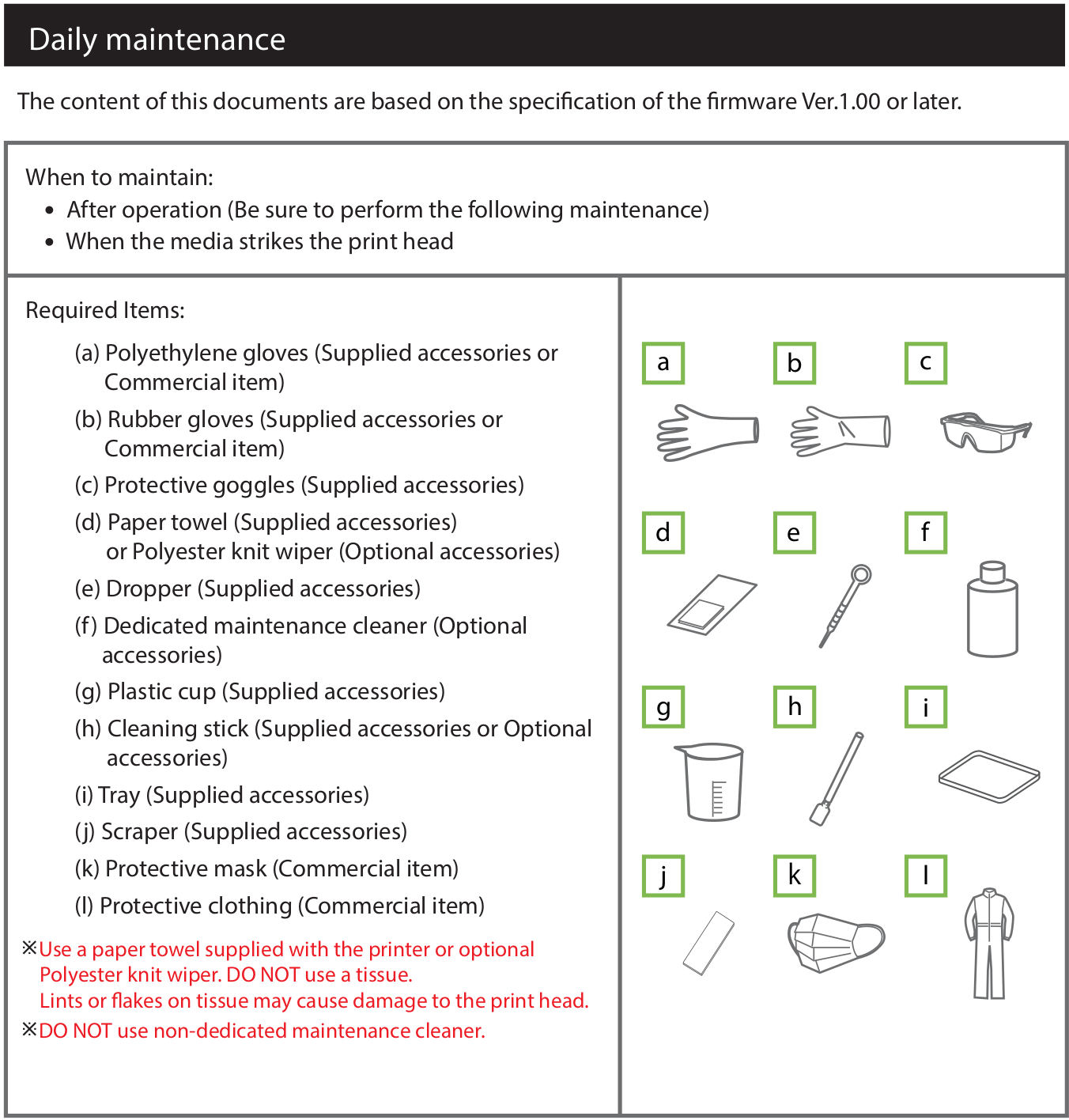 Daily maintenance

The content of this documents are based on the specification of the firmware Ver.1.00 or later.

When to maintain:
• After operation (Be sure to perform the following maintenance)
• When the media strikes the print head

Required Items:

(a) Polyethylene gloves (Supplied accessories or Commercial item)

(b) Rubber gloves (Supplied accessories or Commercial item)

(c) Protective goggles (Supplied accessories)

(d) Paper towel (Supplied accessories) or Polyester knit wiper (Optional accessories)

(e) Dropper (Supplied accessories)

(f) Dedicated maintenance cleaner (Optional accessories)

(g) Plastic cup (Supplied accessories)

(h) Cleaning stick (Supplied accessories or Optional accessories)

(i) Tray (Supplied accessories)

(j) Scraper (Supplied accessories)

(k) Protective mask (Commercial item)

(l) Protective clothing (Commercial item)

※Use a paper towel supplied with the printer or optional Polyester knit wiper. DO NOT use a tissue.
Lints or flakes on tissue may cause damage to the print head.

※DO NOT use non-dedicated maintenance cleaner.

a b c
d e f
g h i
j k l